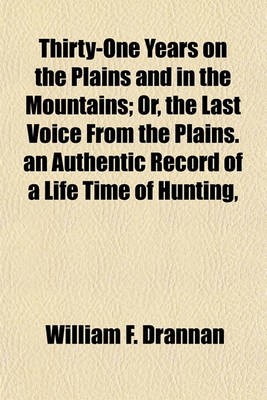 Thirty-One Years on the Plains and in the Mountains; Or, the Last Voice From the Plains. an Authentic Record of a Life Time of Hunting,

William F. Drannan